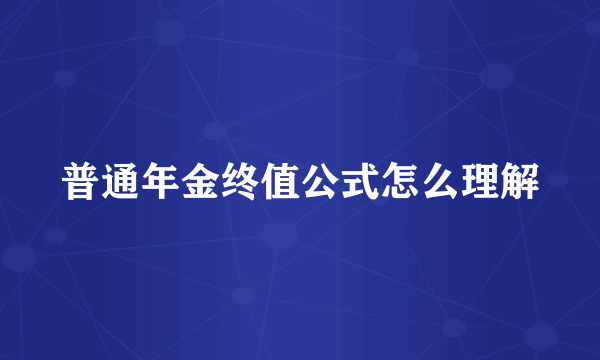 普通年金终值公式怎么理解